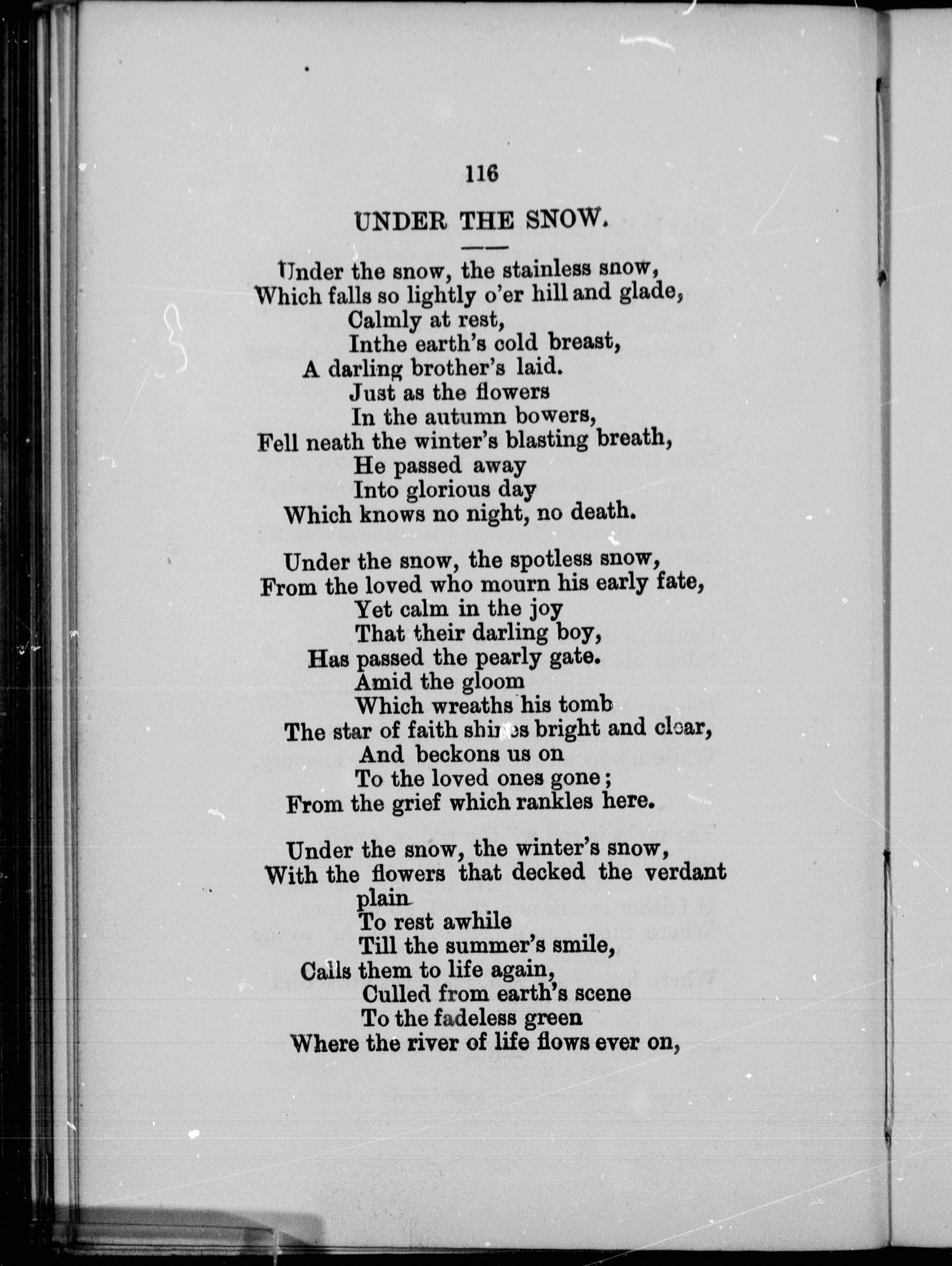 116

UNDER THE SNOW.

Under the snow, the stainless snow,
Which falls so lightly o'er hill and glade,
Calmly at rest,
Inthe earth's cold breast,
A darling brother's laid.
Just as the flowers
In the autumn bowers,
Fell neath the winter's blasting breath,
He passed away
Into glorious day
Which knows no night, no death.

Under the snow, the spotless snow,
From the loved who mourn his early fate,
Yet calm in the joy
That their darling boy,
Has passed the pearly gate.
Amid the gloom
Which wreaths his tomb
The star of faith shines bright and clear,
And beckons us on
To the loved ones gone;
From the grief which rankles here.

Under the snow, the winter's snow,
With the flowers that decked the verdant plain
To rest awhile
Till the summer's smile,
Calls them to life again,
Culled from earth's scene
To the fadeless green
Where the river of life flows ever on,